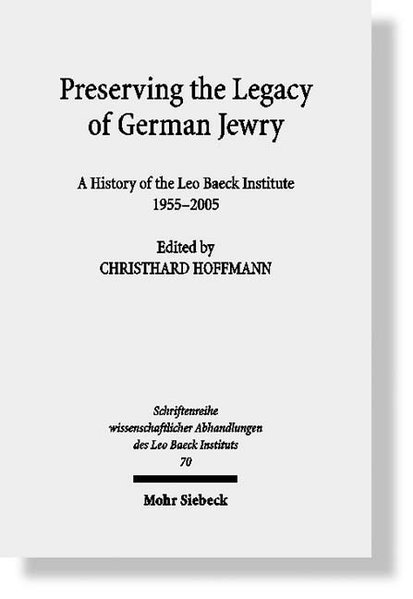 Preserving the Legacy of German Jewry

A History of the Leo Baeck Institute
1955–2005

Edited by
CHRISTHARD HOFFMANN

Schriftenreihe
wissenschaftlicher Abhandlungen
des Leo Baeck Instituts
70

Mohr Siebeck